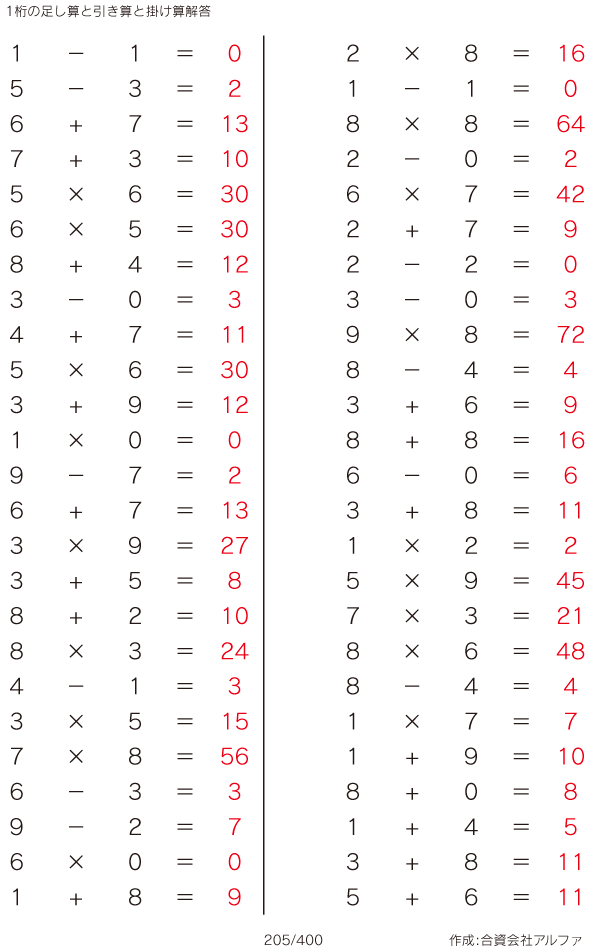 1桁の足し算と引き算と掛け算解答

$1 - 1 = 0$
$5 - 3 = 2$
$6 + 7 = 13$
$7 + 3 = 10$
$5 \times 6 = 30$
$6 \times 5 = 30$
$8 + 4 = 12$
$3 - 0 = 3$
$4 + 7 = 11$
$5 \times 6 = 30$
$3 + 9 = 12$
$1 \times 0 = 0$
$9 - 7 = 2$
$6 + 7 = 13$
$3 \times 9 = 27$
$3 + 5 = 8$
$8 + 2 = 10$
$8 \times 3 = 24$
$4 - 1 = 3$
$3 \times 5 = 15$
$7 \times 8 = 56$
$6 - 3 = 3$
$9 - 2 = 7$
$6 \times 0 = 0$
$1 + 8 = 9$

$2 \times 8 = 16$
$1 - 1 = 0$
$8 \times 8 = 64$
$2 - 0 = 2$
$6 \times 7 = 42$
$2 + 7 = 9$
$2 - 2 = 0$
$3 - 0 = 3$
$9 \times 8 = 72$
$8 - 4 = 4$
$3 + 6 = 9$
$8 + 8 = 16$
$6 - 0 = 6$
$3 + 8 = 11$
$1 \times 2 = 2$
$5 \times 9 = 45$
$7 \times 3 = 21$
$8 \times 6 = 48$
$8 - 4 = 4$
$1 \times 7 = 7$
$1 + 9 = 10$
$8 + 0 = 8$
$1 + 4 = 5$
$3 + 8 = 11$
$5 + 6 = 11$

205/400

作成:合資会社アルファ